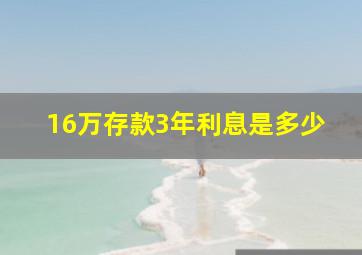 16万存款3年利息是多少